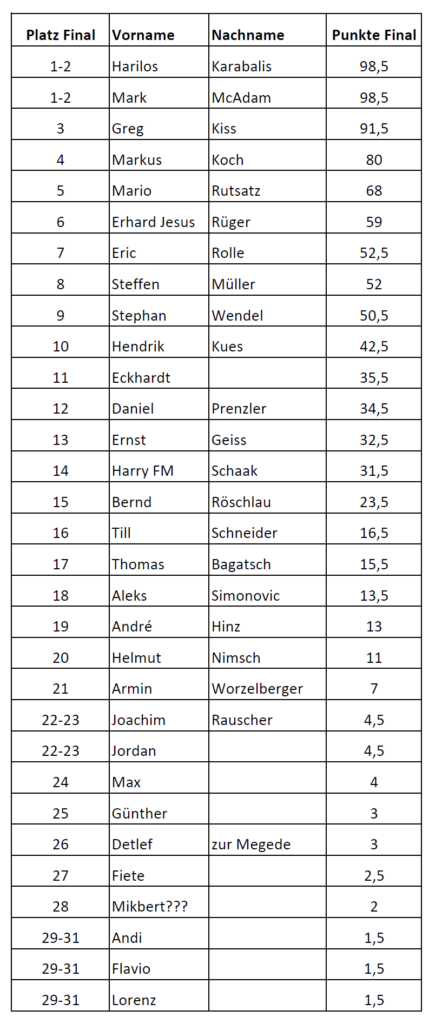 | Platz Final | Vorname | Nachname | Punkte Final |
|---|---|---|---|
| 1-2 | Harilos | Karabalis | 98,5 |
| 1-2 | Mark | McAdam | 98,5 |
| 3 | Greg | Kiss | 91,5 |
| 4 | Markus | Koch | 80 |
| 5 | Mario | Rutsatz | 68 |
| 6 | Erhard Jesus | Rüger | 59 |
| 7 | Eric | Rolle | 52,5 |
| 8 | Steffen | Müller | 52 |
| 9 | Stephan | Wendel | 50,5 |
| 10 | Hendrik | Kues | 42,5 |
| 11 | Eckhardt | | 35,5 |
| 12 | Daniel | Prenzler | 34,5 |
| 13 | Ernst | Geiss | 32,5 |
| 14 | Harry FM | Schaak | 31,5 |
| 15 | Bernd | Röschlau | 23,5 |
| 16 | Till | Schneider | 16,5 |
| 17 | Thomas | Bagatsch | 15,5 |
| 18 | Aleks | Simonovic | 13,5 |
| 19 | André | Hinz | 13 |
| 20 | Helmut | Nimsch | 11 |
| 21 | Armin | Worzelberger | 7 |
| 22-23 | Joachim | Rauscher | 4,5 |
| 22-23 | Jordan | | 4,5 |
| 24 | Max | | 4 |
| 25 | Günther | | 3 |
| 26 | Detlef | zur Megede | 3 |
| 27 | Fiete | | 2,5 |
| 28 | Mikbert??? | | 2 |
| 29-31 | Andi | | 1,5 |
| 29-31 | Flavio | | 1,5 |
| 29-31 | Lorenz | | 1,5 |